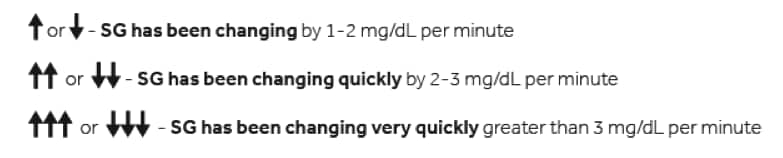 ↑ or ↓ - SG has been changing by 1-2 mg/dL per minute

↑↑ or ↓↓ - SG has been changing quickly by 2-3 mg/dL per minute

↑↑↑ or ↓↓↓ - SG has been changing very quickly greater than 3 mg/dL per minute